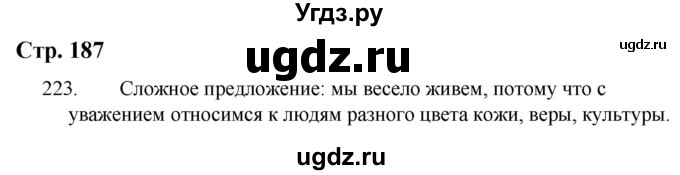 Угдз.ру

Стр. 187

ugdz.ru

ugdz.ru

223. Сложное предложение: мы весело живем, потому что с уважением относимся к людям разного цвета кожи, веры, культуры.

ugdz.ru